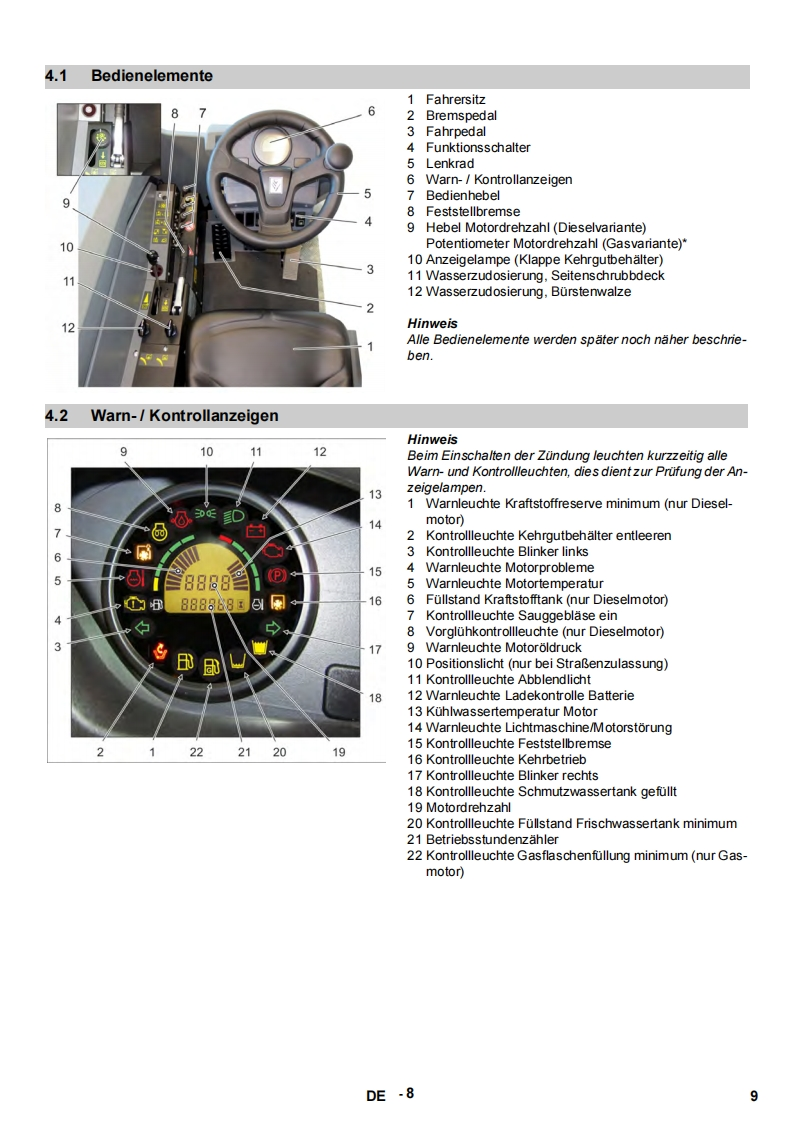 4.1 Bedienelemente

8 7 6 9 5 4 10 3 11 2 12 1

1 Fahrersitz
2 Bremspedal
3 Fahrpedal
4 Funktionsschalter
5 Lenkrad
6 Warn- / Kontrollanzeigen
7 Bedienhebel
8 Feststellbremse
9 Hebel Motordrehzahl (Dieselvariante) Potentiometer Motordrehzahl (Gasvariante)*
10 Anzeigelampe (Klappe Kehrgutbehälter)
11 Wasserzudosierung, Seitenschrubbdeck
12 Wasserzudosierung, Bürstenwalze

Hinweis
Alle Bedienelemente werden später noch näher beschrieben.

4.2 Warn- / Kontrollanzeigen

9 10 11 12 13 8 14 7 6 15 5 16 4 3 17 18 2 1 22 21 20 19

Hinweis
Beim Einschalten der Zündung leuchten kurzzeitig alle Warn- und Kontrollleuchten, dies dient zur Prüfung der Anzeigelampen.
1 Warnleuchte Kraftstoffreserve minimum (nur Dieselmotor)
2 Kontrollleuchte Kehrgutbehälter entleeren
3 Kontrollleuchte Blinker links
4 Warnleuchte Motorprobleme
5 Warnleuchte Motortemperatur
6 Füllstand Kraftstofftank (nur Dieselmotor)
7 Kontrollleuchte Sauggebläse ein
8 Vorglühkontrollleuchte (nur Dieselmotor)
9 Warnleuchte Motoröldruck
10 Positionslicht (nur bei Straßenzulassung)
11 Kontrollleuchte Abblendlicht
12 Warnleuchte Ladekontrolle Batterie
13 Kühlwassertemperatur Motor
14 Warnleuchte Lichtmaschine/Motorstörung
15 Kontrollleuchte Feststellbremse
16 Kontrollleuchte Kehrbetrieb
17 Kontrollleuchte Blinker rechts
18 Kontrollleuchte Schmutzwassertank gefüllt
19 Motordrehzahl
20 Kontrollleuchte Füllstand Frischwassertank minimum
21 Betriebsstundenzähler
22 Kontrollleuchte Gasflaschenfüllung minimum (nur Gasmotor)

DE - 8 9